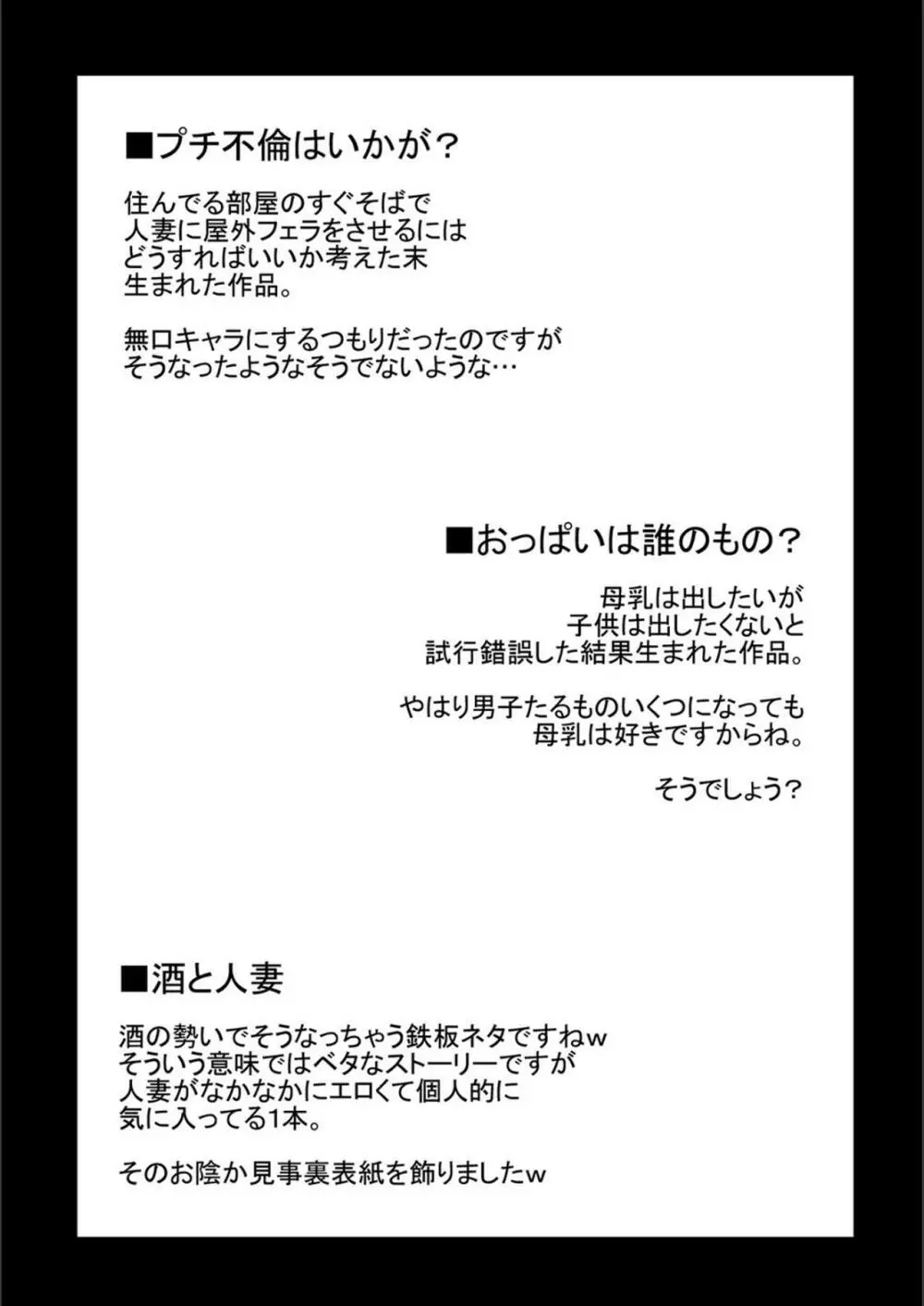 ■プチ不倫はいかが？

住んでる部屋のすぐそばで
人妻に屋外フェラをさせるには
どうすればいいか考えた末
生まれた作品。

無口キャラにするつもりだったのですが
そうなったようなそうでないような…

■おっぱいは誰のもの？

母乳は出したいが
子供は出したくないと
試行錯誤した結果生まれた作品。

やはり男子たるものいくつになっても
母乳は好きですからね。

そうでしょう？

■酒と人妻

酒の勢いでそうなっちゃう鉄板ネタですねw
そういう意味ではベタなストーリーですが
人妻がなかなかにエロくて個人的に
気に入ってる1本。

そのお陰か見事裏表紙を飾りましたw